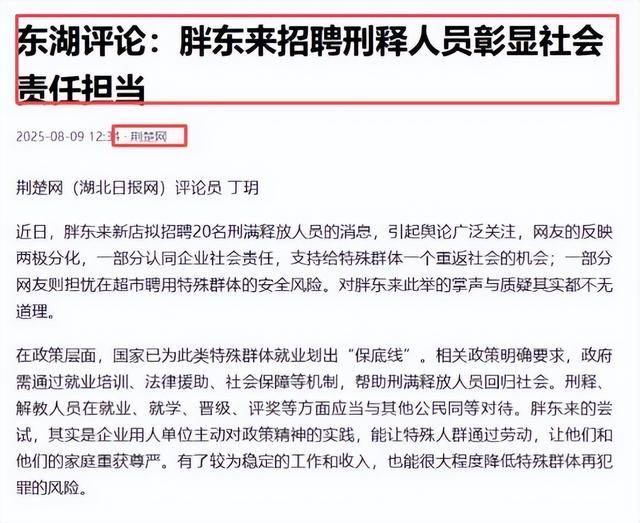 东湖评论：胖东来招聘刑释人员彰显社会责任担当

2025-08-09 12:34 · 荆楚网

荆楚网（湖北日报网）评论员 丁玥

近日，胖东来新店拟招聘20名刑满释放人员的消息，引起舆论广泛关注，网友的反映两极分化，一部分认同企业社会责任，支持给特殊群体一个重返社会的机会；一部分网友则担忧在超市聘用特殊群体的安全风险。对胖东来此举的掌声与质疑其实都不无道理。

在政策层面，国家已为此类特殊群体就业划出“保底线”。相关政策明确要求，政府需通过就业培训、法律援助、社会保障等机制，帮助刑满释放人员回归社会。刑释、解教人员在就业、就学、晋级、评奖等方面应当与其他公民同等对待。胖东来的尝试，其实是企业用人单位主动对政策精神的实践，能让特殊人群通过劳动，让他们和他们的家庭重获尊严。有了较为稳定的工作和收入，也能很大程度降低特殊群体再犯罪的风险。